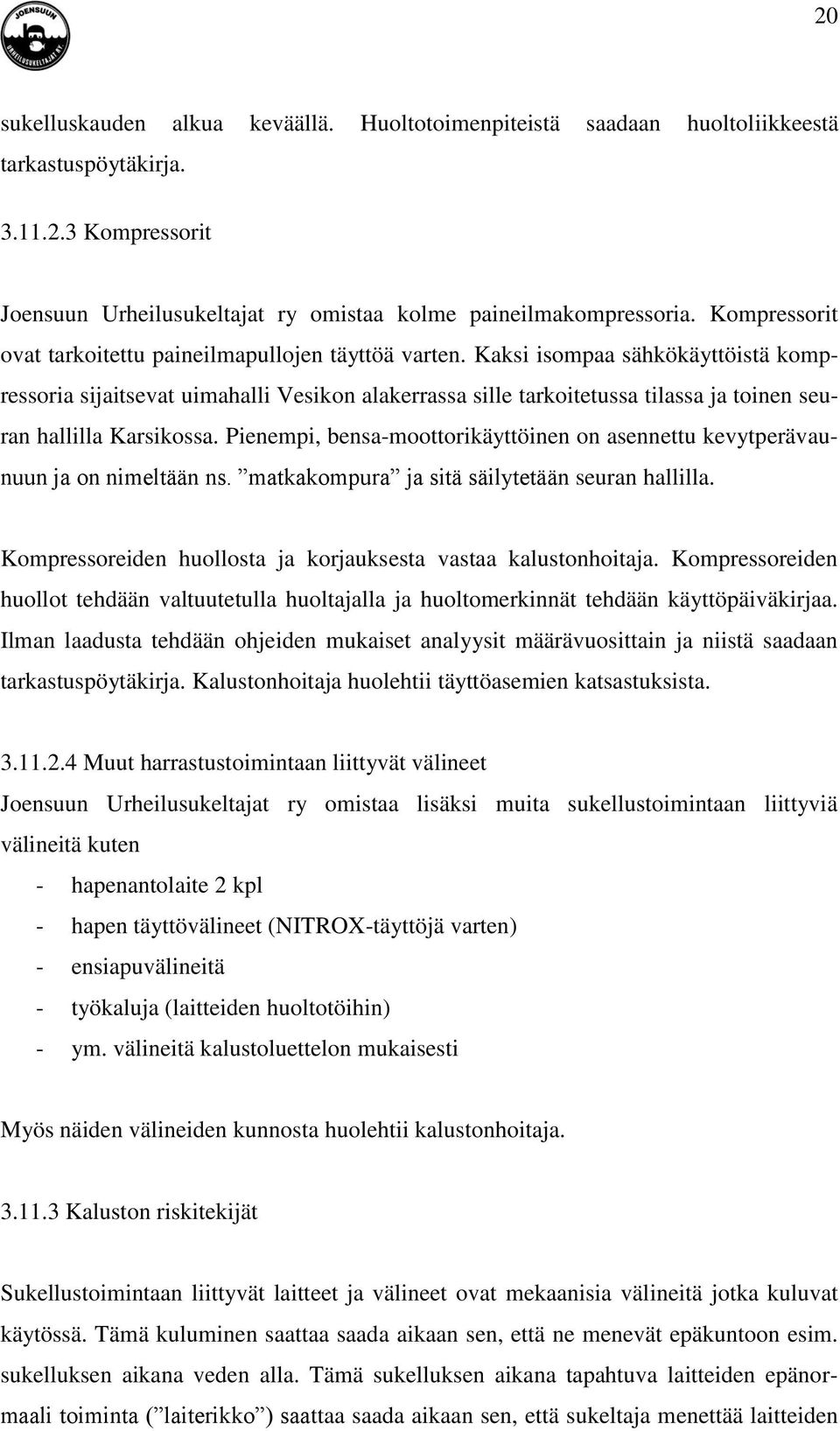 JOENSUUN URHEILUSUKELTAJAT RY

20

sukelluskauden alkua keväällä. Huoltotoimenpiteistä saadaan huoltoliikkeestä tarkastuspöytäkirja.

3.11.2.3 Kompressorit

Joensuun Urheilusukeltajat ry omistaa kolme paineilmakompressoria. Kompressorit ovat tarkoitettu paineilmapullojen täyttöä varten. Kaksi isompaa sähkökäyttöistä kompressoria sijaitsevat uimahalli Vesikon alakerrassa sille tarkoitetussa tilassa ja toinen seuran hallilla Karsikossa. Pienempi, bensa-moottorikäyttöinen on asennettu kevytperävaunuun ja on nimeltään ns. ”matkakompura” ja sitä säilytetään seuran hallilla.

Kompressoreiden huollosta ja korjauksesta vastaa kalustonhoitaja. Kompressoreiden huollot tehdään valtuutetulla huoltajalla ja huoltomerkinnät tehdään käyttöpäiväkirjaa. Ilman laadusta tehdään ohjeiden mukaiset analyysit määrävuosittain ja niistä saadaan tarkastuspöytäkirja. Kalustonhoitaja huolehtii täyttöasemien katsastuksista.

3.11.2.4 Muut harrastustoimintaan liittyvät välineet

Joensuun Urheilusukeltajat ry omistaa lisäksi muita sukellustoimintaan liittyviä välineitä kuten

- hapenantolaite 2 kpl
- hapen täyttövälineet (NITROX-täyttöjä varten)
- ensiapuvälineitä
- työkaluja (laitteiden huoltotöihin)
- ym. välineitä kalustoluettelon mukaisesti

Myös näiden välineiden kunnosta huolehtii kalustonhoitaja.

3.11.3 Kaluston riskitekijät

Sukellustoimintaan liittyvät laitteet ja välineet ovat mekaanisia välineitä jotka kuluvat käytössä. Tämä kuluminen saattaa saada aikaan sen, että ne menevät epäkuntoon esim. sukelluksen aikana veden alla. Tämä sukelluksen aikana tapahtuva laitteiden epänormaali toiminta (”laiterikko”) saattaa saada aikaan sen, että sukeltaja menettää laitteiden